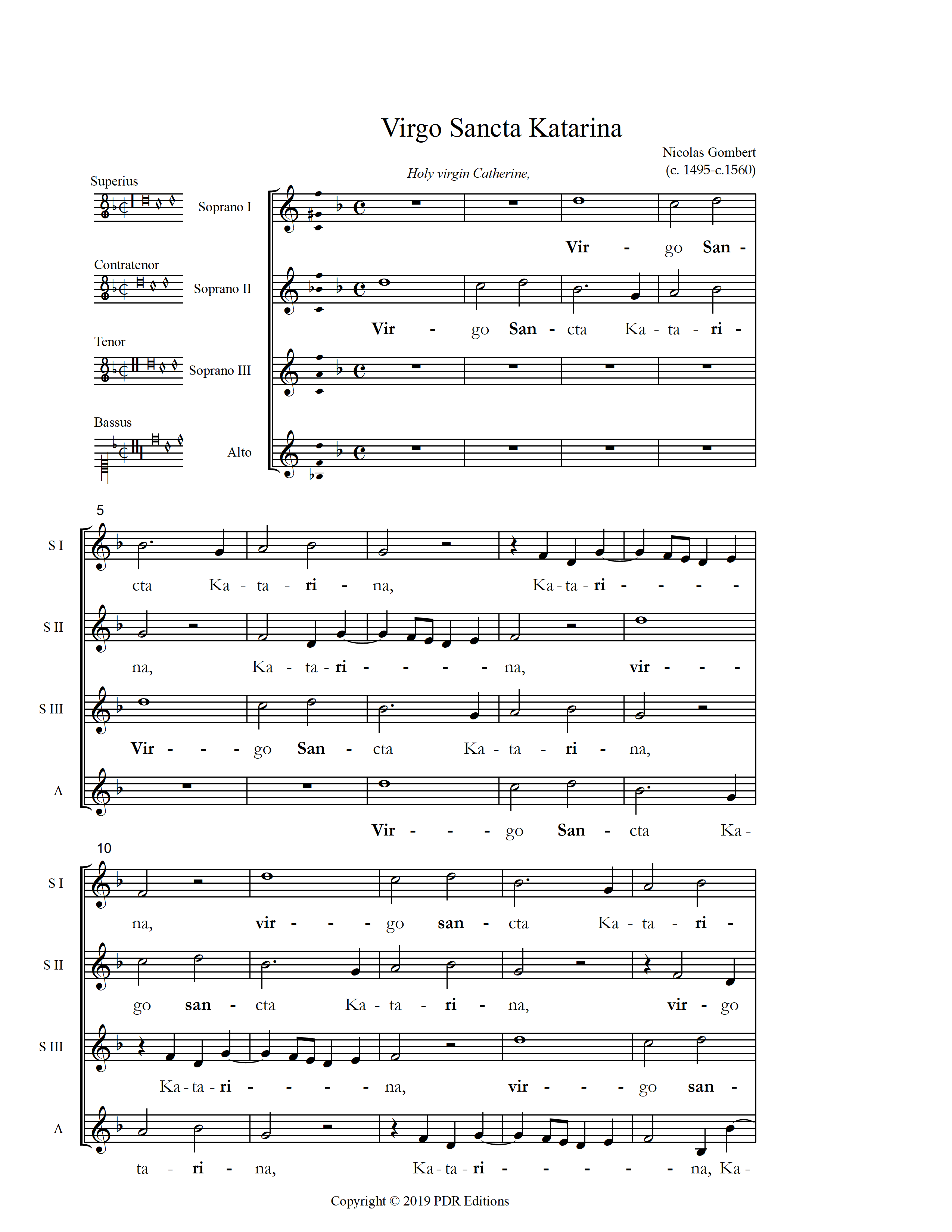 Virgo Sancta Katarina

Nicolas Gombert
(c. 1495-c.1560)

Holy virgin Catherine,

Superius
Soprano I
Vir - go San -

Contratenor
Soprano II
Vir - go San - cta Ka - ta - ri -

Tenor
Soprano III

Bassus
Alto

5

S I
cta Ka - ta - ri - na, Ka - ta - ri - - - -

S II
na, Ka - ta - ri - - - - na, vir - - -

S III
Vir - - - go San - cta Ka - ta - ri - na,

A
Vir - - - go San - cta Ka -

10

S I
na, vir - - - go san - cta Ka - ta - ri -

S II
go san - cta Ka - ta - ri - na, vir - go

S III
Ka - ta - ri - - - - na, vir - - - go san -

A
ta - ri - na, Ka - ta - ri - - - - - na, Ka -

Copyright © 2019 PDR Editions